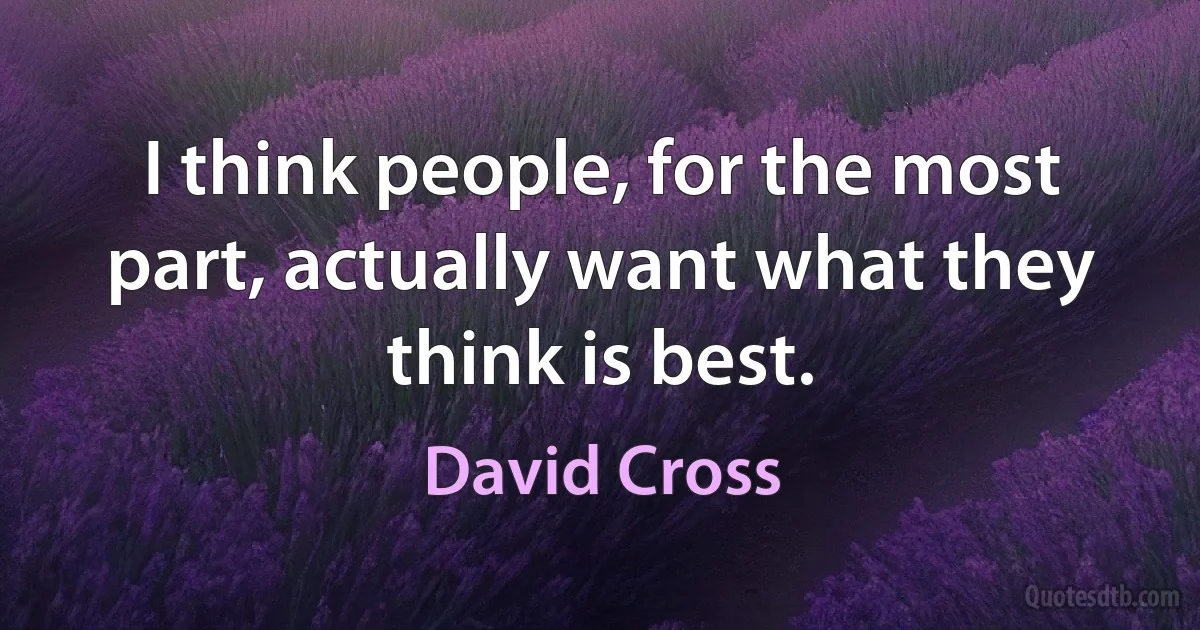 I think people, for the most part, actually want what they think is best.

David Cross

Quotesdtb.com